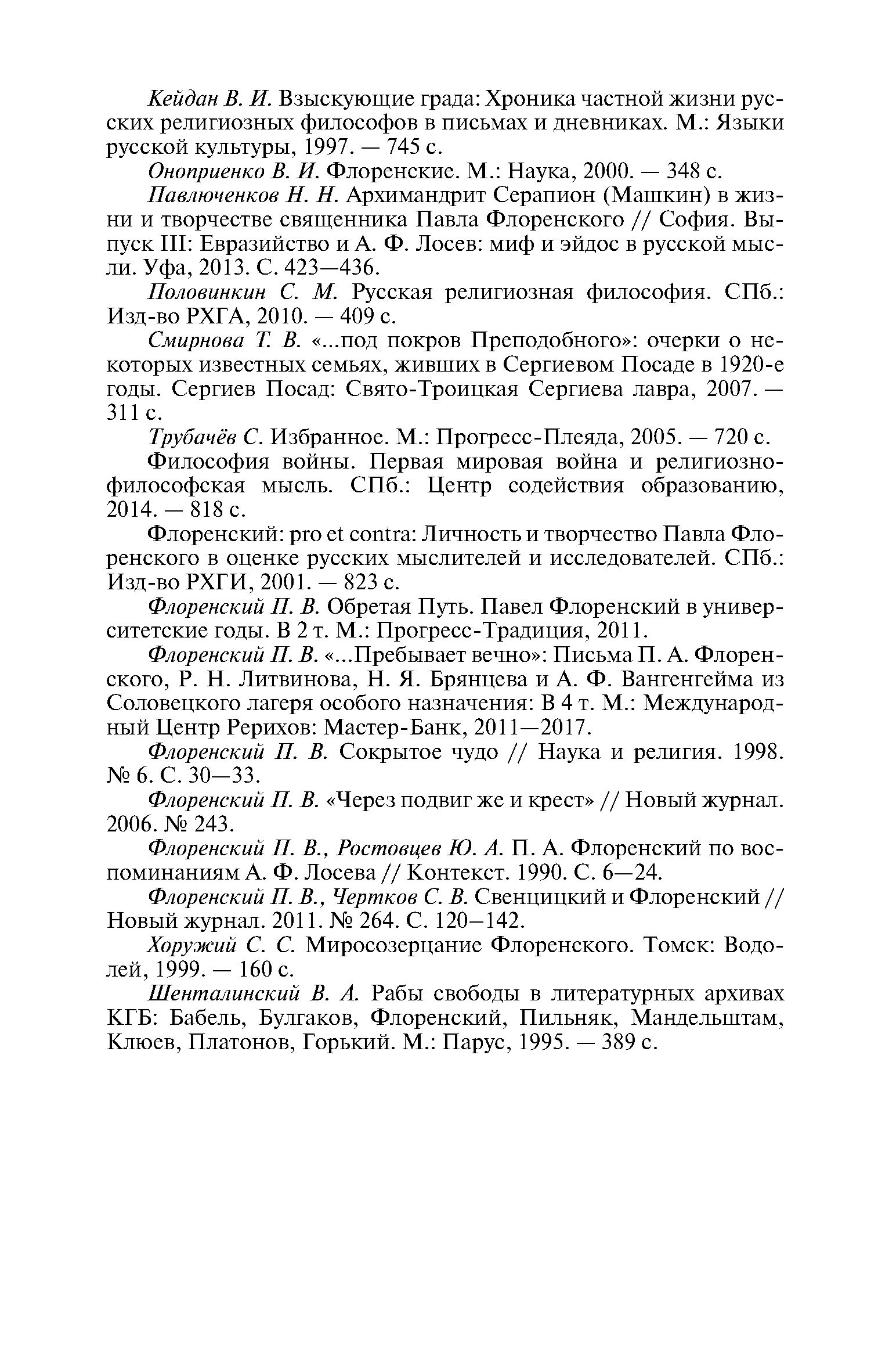 Кейдан В. И. Взыскующие града: Хроника частной жизни русских религиозных философов в письмах и дневниках. М.: Языки русской культуры, 1997. — 745 с.

Оноприенко В. И. Флоренские. М.: Наука, 2000. — 348 с.

Павлюченков Н. Н. Архимандрит Серапион (Машкин) в жизни и творчестве священника Павла Флоренского // София. Выпуск III: Евразийство и А. Ф. Лосев: миф и эйдос в русской мысли. Уфа, 2013. С. 423—436.

Половинкин С. М. Русская религиозная философия. СПб.: Изд-во РХГА, 2010. — 409 с.

Смирнова Т. В. «...под покров Преподобного»: очерки о некоторых известных семьях, живших в Сергиевом Посаде в 1920-е годы. Сергиев Посад: Свято-Троицкая Сергиева лавра, 2007. — 311 с.

Трубачёв С. Избранное. М.: Прогресс-Плеяда, 2005. — 720 с.

Философия войны. Первая мировая война и религиозно-философская мысль. СПб.: Центр содействия образованию, 2014. — 818 с.

Флоренский: pro et contra: Личность и творчество Павла Флоренского в оценке русских мыслителей и исследователей. СПб.: Изд-во РХГИ, 2001. — 823 с.

Флоренский П. В. Обретая Путь. Павел Флоренский в университетские годы. В 2 т. М.: Прогресс-Традиция, 2011.

Флоренский П. В. «...Пребывает вечно»: Письма П. А. Флоренского, Р. Н. Литвинова, Н. Я. Брянцева и А. Ф. Вангенгейма из Соловецкого лагеря особого назначения: В 4 т. М.: Международный Центр Рерихов: Мастер-Банк, 2011—2017.

Флоренский П. В. Сокрытое чудо // Наука и религия. 1998. № 6. С. 30—33.

Флоренский П. В. «Через подвиг же и крест» // Новый журнал. 2006. № 243.

Флоренский П. В., Ростовцев Ю. А. П. А. Флоренский по воспоминаниям А. Ф. Лосева // Контекст. 1990. С. 6—24.

Флоренский П. В., Чертков С. В. Свенцицкий и Флоренский // Новый журнал. 2011. № 264. С. 120–142.

Хоружий С. С. Миросозерцание Флоренского. Томск: Водолей, 1999. — 160 с.

Шенталинский В. А. Рабы свободы в литературных архивах КГБ: Бабель, Булгаков, Флоренский, Пильняк, Мандельштам, Клюев, Платонов, Горький. М.: Парус, 1995. — 389 с.